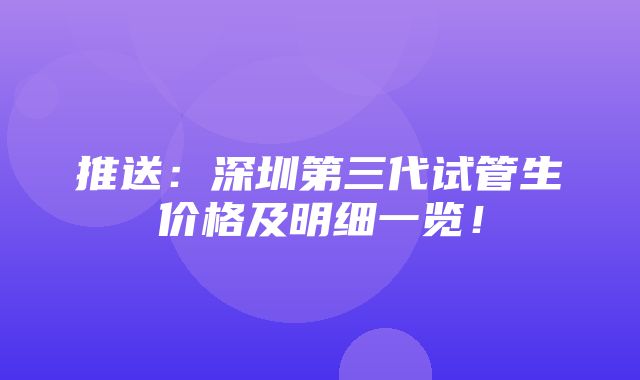 推送：深圳第三代试管生价格及明细一览！